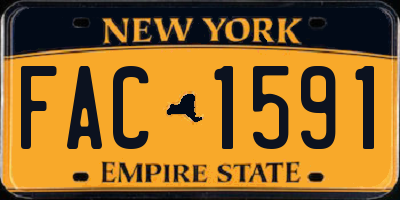 NEW YORK

FAC 1591

EMPIRE STATE